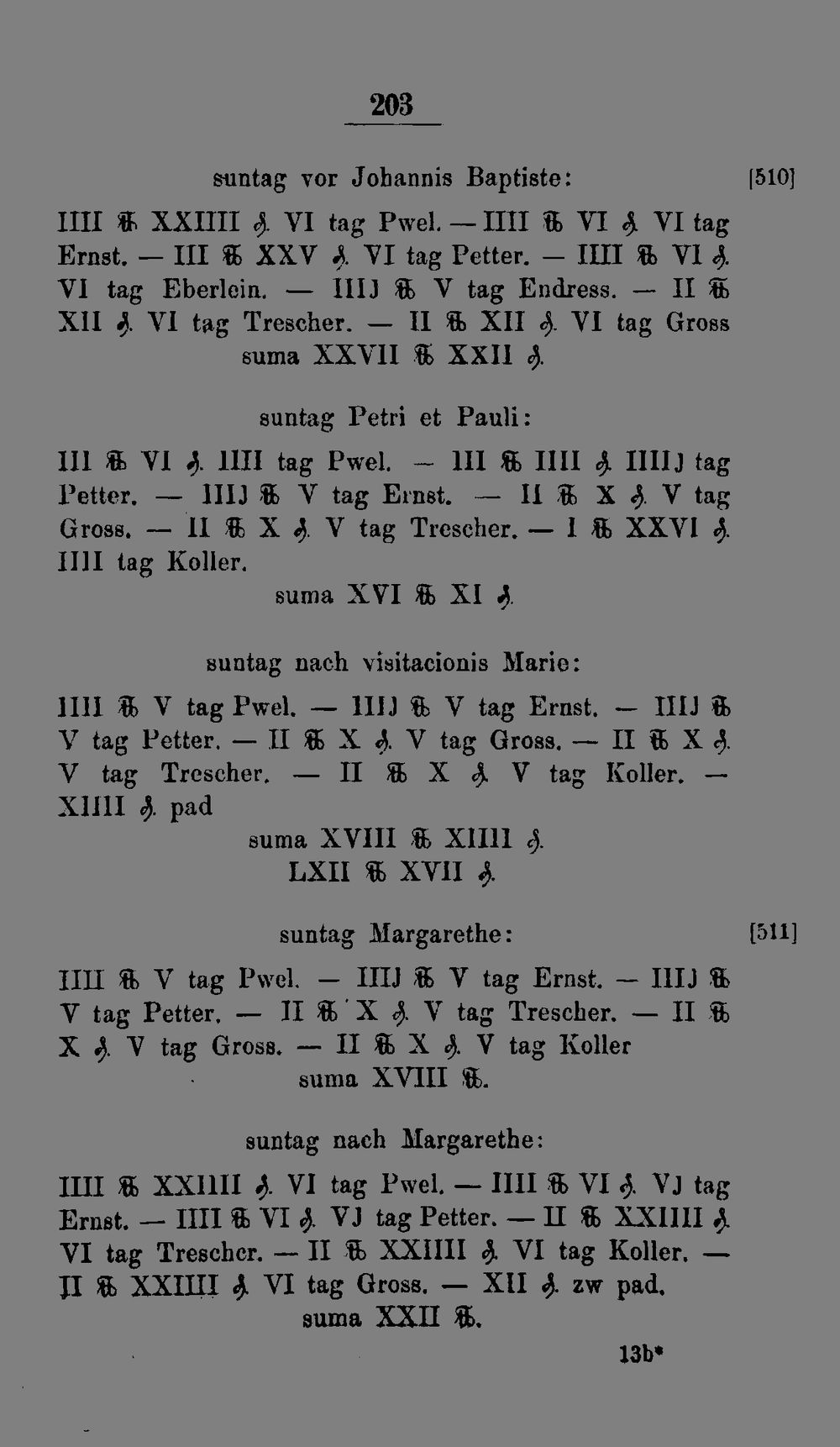 203

suntag vor Johannis Baptiste: [510]

IIII ℔ XXIIII ₰. VI tag Pwel. — IIII ℔ VI ₰. VI tag Ernst. — III ℔ XXV ₰. VI tag Petter. — IIII ℔ VI ₰. VI tag Eberlein. — IIIJ ℔ V tag Endress. — II ℔ XII ₰. VI tag Trescher. — II ℔ XII ₰. VI tag Gross suma XXVII ℔ XXII ₰.

suntag Petri et Pauli:

III ℔ VI ₰. IIII tag Pwel. — III ℔ IIII ₰. IIIJ tag Petter. — IIIJ ℔ V tag Ernst. — II ℔ X ₰. V tag Gross. — II ℔ X ₰. V tag Trescher. — I ℔ XXVI ₰. IIII tag Koller.
suma XVI ℔ XI ₰.

suntag nach visitacionis Marie:

IIII ℔ V tag Pwel. — IIIJ ℔ V tag Ernst. — IIIJ ℔ V tag Petter. — II ℔ X ₰. V tag Gross. — II ℔ X ₰. V tag Trescher. — II ℔ X ₰. V tag Koller. — XIIII ₰. pad
suma XVIII ℔ XIIII ₰.
LXII ℔ XVII ₰.

suntag Margarethe: [511]

IIII ℔ V tag Pwel. — IIIJ ℔ V tag Ernst. — IIIJ ℔ V tag Petter. — II ℔ X ₰. V tag Trescher. — II ℔ X ₰. V tag Gross. — II ℔ X ₰. V tag Koller
suma XVIII ℔.

suntag nach Margarethe:

IIII ℔ XXIIII ₰. VI tag Pwel. — IIII ℔ VI ₰. VJ tag Ernst. — IIII ℔ VI ₰. VJ tag Petter. — II ℔ XXIIII ₰. VI tag Trescher. — II ℔ XXIIII ₰. VI tag Koller. — II ℔ XXIIII ₰. VI tag Gross. — XII ₰. zw pad.
suma XXII ℔.

13b*